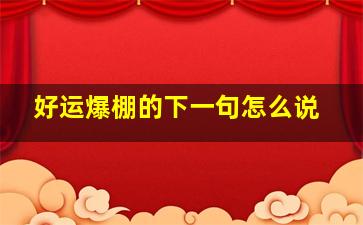 好运爆棚的下一句怎么说